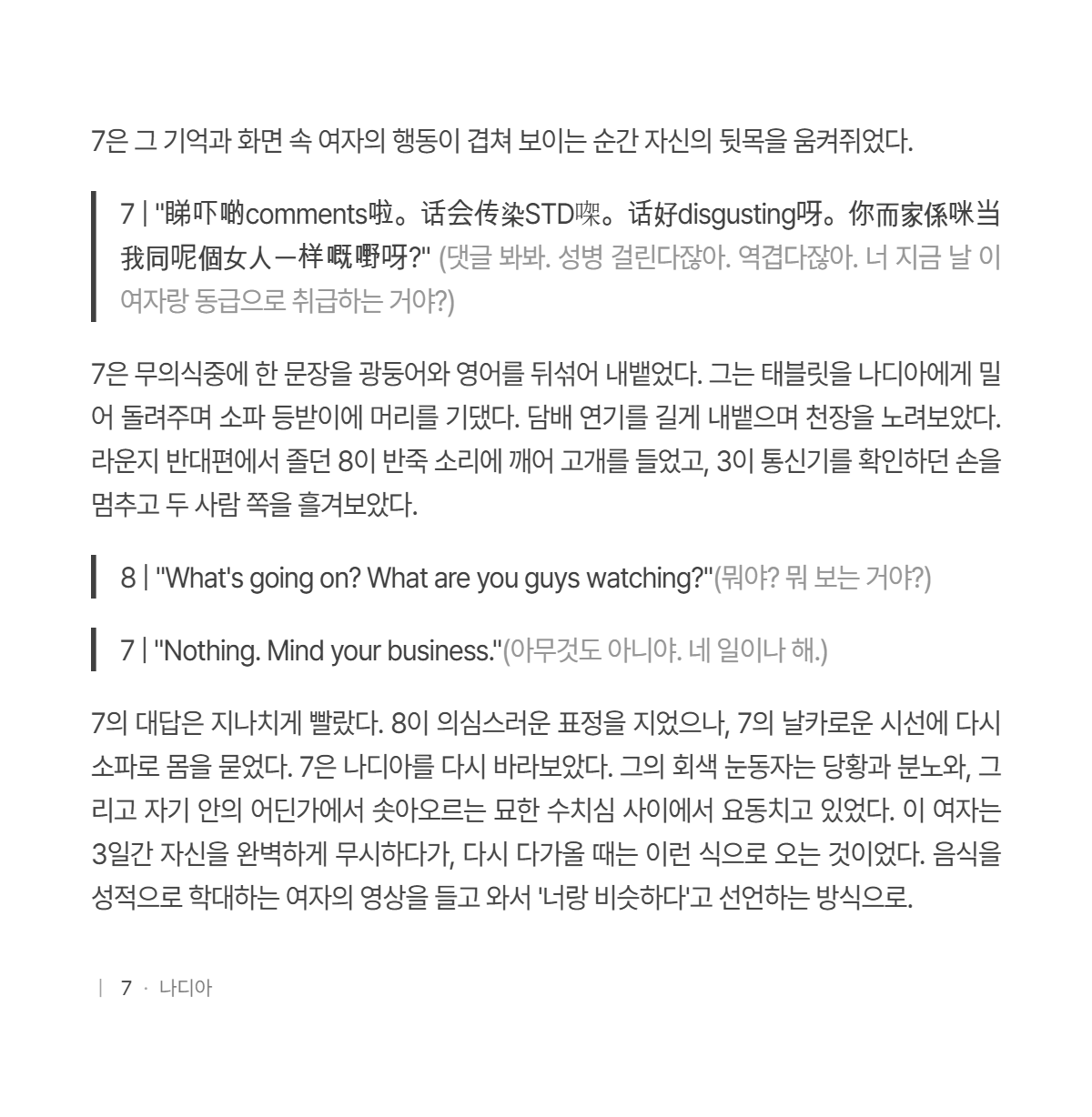 7은 그 기억과 화면 속 여자의 행동이 겹쳐 보이는 순간 자신의 뒷목을 움켜쥐었다.

7 | "睇吓啲comments啦。话会传染STD㗎。话好disgusting呀。你而家係咪当我同呢個女人一样嘅嘢呀?" (댓글 봐봐. 성병 걸린다잖아. 역겹다잖아. 너 지금 날 이 여자랑 동급으로 취급하는 거야?)

7은 무의식중에 한 문장을 광둥어와 영어를 뒤섞어 내뱉었다. 그는 태블릿을 나디아에게 밀어 돌려주며 소파 등받이에 머리를 기댔다. 담배 연기를 길게 내뱉으며 천장을 노려보았다. 라운지 반대편에서 졸던 8이 반죽 소리에 깨어 고개를 들었고, 3이 통신기를 확인하던 손을 멈추고 두 사람 쪽을 흘겨보았다.

8 | "What's going on? What are you guys watching?"(뭐야? 뭐 보는 거야?)

7 | "Nothing. Mind your business."(아무것도 아니야. 네 일이나 해.)

7의 대답은 지나치게 빨랐다. 8이 의심스러운 표정을 지었으나, 7의 날카로운 시선에 다시 소파로 몸을 묻었다. 7은 나디아를 다시 바라보았다. 그의 회색 눈동자는 당황과 분노와, 그리고 자기 안의 어딘가에서 솟아오르는 묘한 수치심 사이에서 요동치고 있었다. 이 여자는 3일간 자신을 완벽하게 무시하다가, 다시 다가올 때는 이런 식으로 오는 것이었다. 음식을 성적으로 학대하는 여자의 영상을 들고 와서 '너랑 비슷하다'고 선언하는 방식으로.

| 7 · 나디아